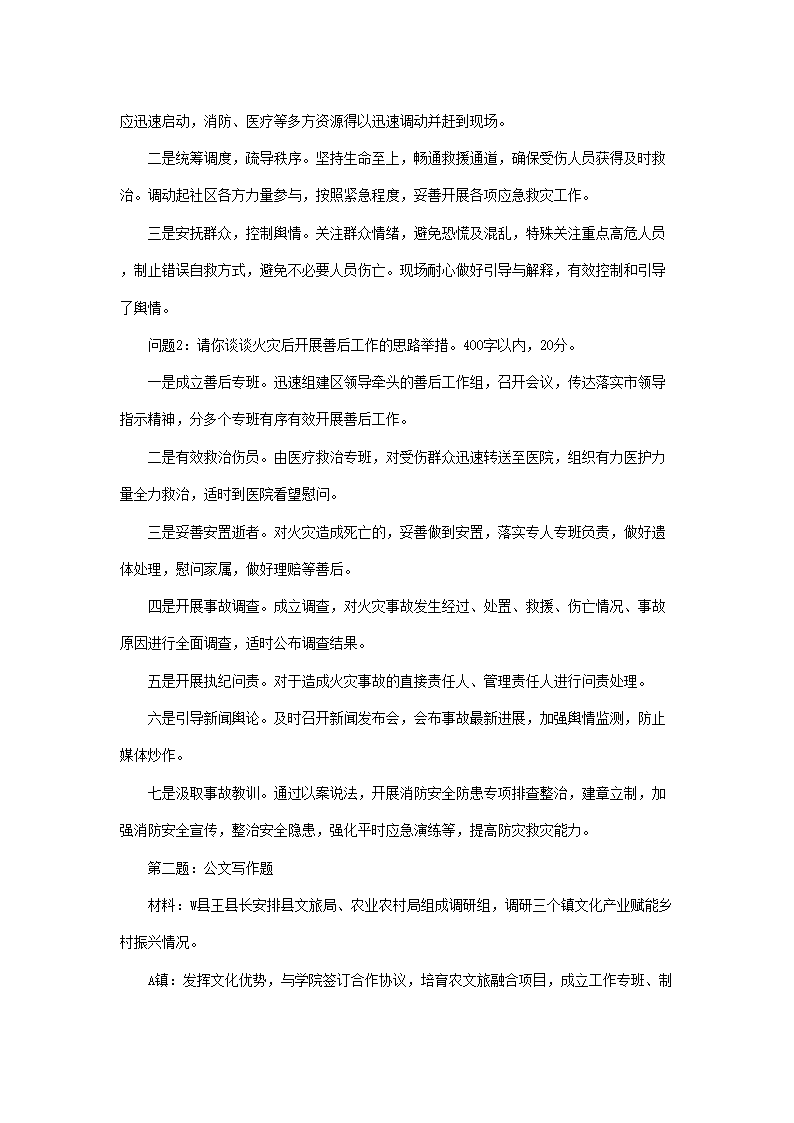 应迅速启动，消防、医疗等多方资源得以迅速调动并赶到现场。

二是统筹调度，疏导秩序。坚持生命至上，畅通救援通道，确保受伤人员获得及时救治。调动起社区各方力量参与，按照紧急程度，妥善开展各项应急救灾工作。

三是安抚群众，控制舆情。关注群众情绪，避免恐慌及混乱，特殊关注重点高危人员，制止错误自救方式，避免不必要人员伤亡。现场耐心做好引导与解释，有效控制和引导了舆情。

问题2：请你谈谈火灾后开展善后工作的思路举措。400字以内，20分。

一是成立善后专班。迅速组建区领导牵头的善后工作组，召开会议，传达落实市领导指示精神，分多个专班有序有效开展善后工作。

二是有效救治伤员。由医疗救治专班，对受伤群众迅速转送至医院，组织有力医护力量全力救治，适时到医院看望慰问。

三是妥善安置逝者。对火灾造成死亡的，妥善做到安置，落实专人专班负责，做好遗体处理，慰问家属，做好理赔等善后。

四是开展事故调查。成立调查，对火灾事故发生经过、处置、救援、伤亡情况、事故原因进行全面调查，适时公布调查结果。

五是开展执纪问责。对于造成火灾事故的直接责任人、管理责任人进行问责处理。

六是引导新闻舆论。及时召开新闻发布会，会布事故最新进展，加强舆情监测，防止媒体炒作。

七是汲取事故教训。通过以案说法，开展消防安全防患专项排查整治，建章立制，加强消防安全宣传，整治安全隐患，强化平时应急演练等，提高防灾救灾能力。

第二题：公文写作题

材料：W县王县长安排县文旅局、农业农村局组成调研组，调研三个镇文化产业赋能乡村振兴情况。

A镇：发挥文化优势，与学院签订合作协议，培育农文旅融合项目，成立工作专班、制